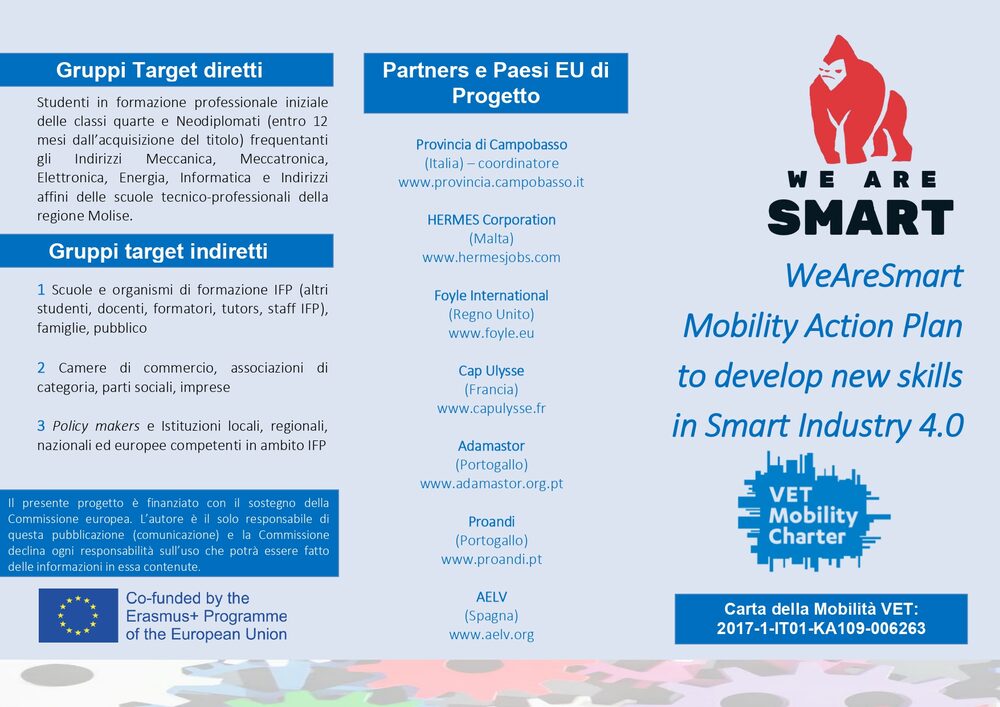 Gruppi Target diretti

Studenti in formazione professionale iniziale delle classi quarte e Neodiplomati (entro 12 mesi dall'acquisizione del titolo) frequentanti gli Indirizzi Meccanica, Meccatronica, Elettronica, Energia, Informatica e Indirizzi affini delle scuole tecnico-professionali della regione Molise.

Gruppi target indiretti

1 Scuole e organismi di formazione IFP (altri studenti, docenti, formatori, tutors, staff IFP), famiglie, pubblico

2 Camere di commercio, associazioni di categoria, parti sociali, imprese

3 Policy makers e Istituzioni locali, regionali, nazionali ed europee competenti in ambito IFP

Il presente progetto è finanziato con il sostegno della Commissione europea. L'autore è il solo responsabile di questa pubblicazione (comunicazione) e la Commissione declina ogni responsabilità sull'uso che potrà essere fatto delle informazioni in essa contenute.

Co-funded by the Erasmus+ Programme of the European Union

Partners e Paesi EU di Progetto

Provincia di Campobasso
(Italia) – coordinatore
www.provincia.campobasso.it

HERMES Corporation
(Malta)
www.hermesjobs.com

Foyle International
(Regno Unito)
www.foyle.eu

Cap Ulysse
(Francia)
www.capulysse.fr

Adamastor
(Portogallo)
www.adamastor.org.pt

Proandi
(Portogallo)
www.proandi.pt

AELV
(Spagna)
www.aelv.org

WE ARE SMART

WeAreSmart
Mobility Action Plan
to develop new skills
in Smart Industry 4.0

VET Mobility Charter

Carta della Mobilità VET:
2017-1-IT01-KA109-006263